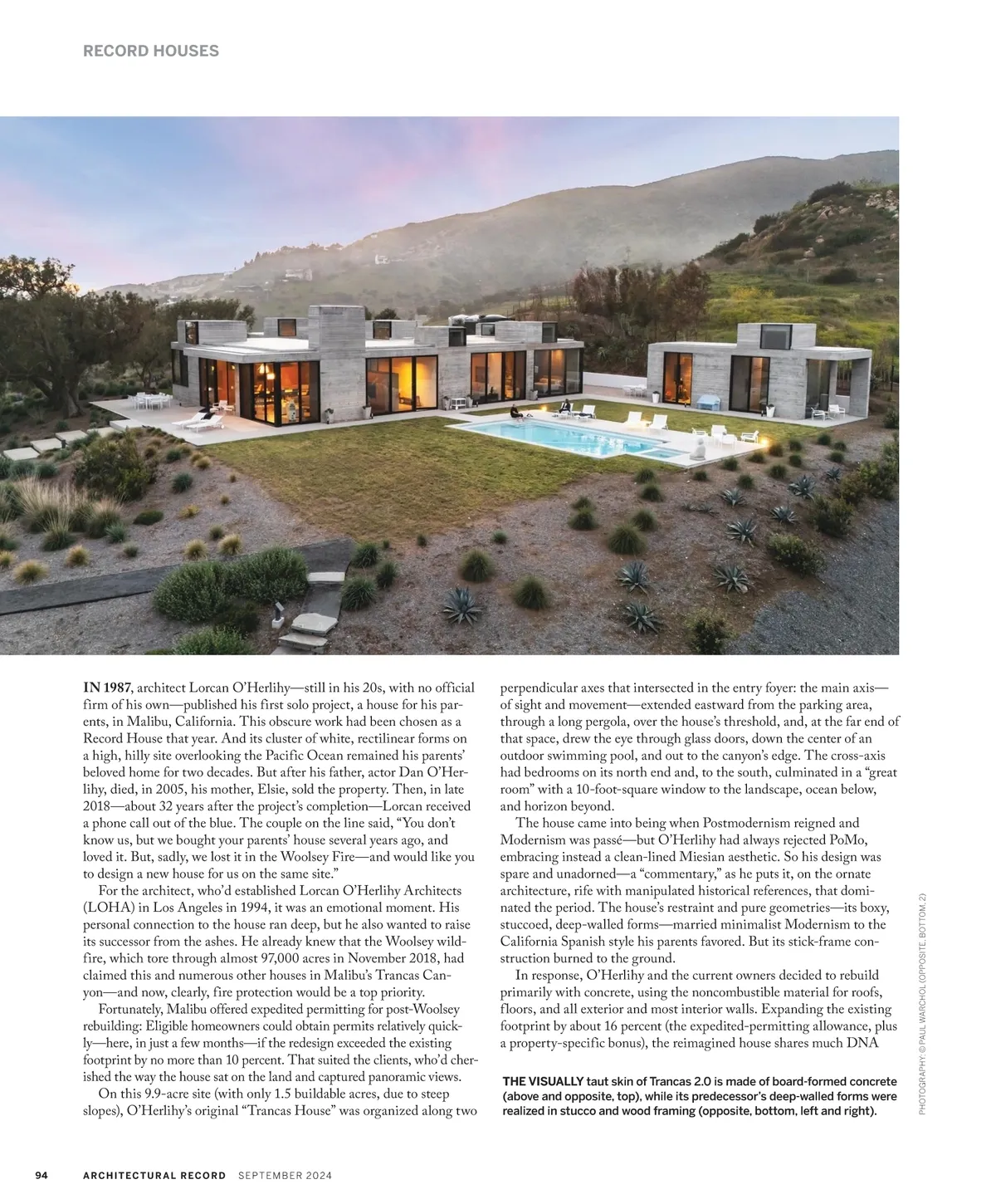 RECORD HOUSES

IN 1987, architect Lorcan O'Herlihy—still in his 20s, with no official firm of his own—published his first solo project, a house for his parents, in Malibu, California. This obscure work had been chosen as a Record House that year. And its cluster of white, rectilinear forms on a high, hilly site overlooking the Pacific Ocean remained his parents' beloved home for two decades. But after his father, actor Dan O'Herlihy, died, in 2005, his mother, Elsie, sold the property. Then, in late 2018—about 32 years after the project's completion—Lorcan received a phone call out of the blue. The couple on the line said, "You don't know us, but we bought your parents' house several years ago, and loved it. But, sadly, we lost it in the Woolsey Fire—and would like you to design a new house for us on the same site."

For the architect, who'd established Lorcan O'Herlihy Architects (LOHA) in Los Angeles in 1994, it was an emotional moment. His personal connection to the house ran deep, but he also wanted to raise its successor from the ashes. He already knew that the Woolsey wildfire, which tore through almost 97,000 acres in November 2018, had claimed this and numerous other houses in Malibu's Trancas Canyon—and now, clearly, fire protection would be a top priority.

Fortunately, Malibu offered expedited permitting for post-Woolsey rebuilding: Eligible homeowners could obtain permits relatively quickly—here, in just a few months—if the redesign exceeded the existing footprint by no more than 10 percent. That suited the clients, who'd cherished the way the house sat on the land and captured panoramic views.

On this 9.9-acre site (with only 1.5 buildable acres, due to steep slopes), O'Herlihy's original "Trancas House" was organized along two perpendicular axes that intersected in the entry foyer: the main axis—of sight and movement—extended eastward from the parking area, through a long pergola, over the house's threshold, and, at the far end of that space, drew the eye through glass doors, down the center of an outdoor swimming pool, and out to the canyon's edge. The cross-axis had bedrooms on its north end and, to the south, culminated in a "great room" with a 10-foot-square window to the landscape, ocean below, and horizon beyond.

The house came into being when Postmodernism reigned and Modernism was passé—but O'Herlihy had always rejected PoMo, embracing instead a clean-lined Miesian aesthetic. So his design was spare and unadorned—a "commentary," as he puts it, on the ornate architecture, rife with manipulated historical references, that dominated the period. The house's restraint and pure geometries—its boxy, stuccoed, deep-walled forms—married minimalist Modernism to the California Spanish style his parents favored. But its stick-frame construction burned to the ground.

In response, O'Herlihy and the current owners decided to rebuild primarily with concrete, using the noncombustible material for roofs, floors, and all exterior and most interior walls. Expanding the existing footprint by about 16 percent (the expedited-permitting allowance, plus a property-specific bonus), the reimagined house shares much DNA

THE VISUALLY taut skin of Trancas 2.0 is made of board-formed concrete (above and opposite, top), while its predecessor's deep-walled forms were realized in stucco and wood framing (opposite, bottom, left and right).

PHOTOGRAPHY: © PAUL WARCHOL (OPPOSITE, BOTTOM, 2)

94 ARCHITECTURAL RECORD SEPTEMBER 2024